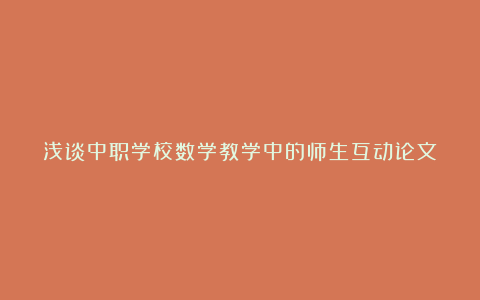 浅谈中职学校数学教学中的师生互动论文